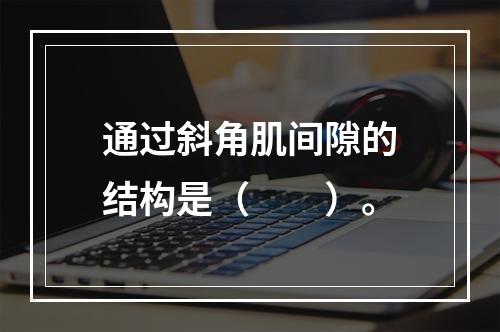 通过斜角肌间隙的结构是（　　）。